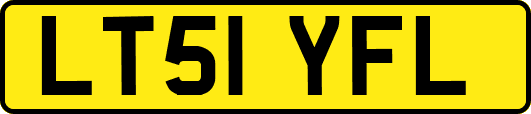 LT51 YFL